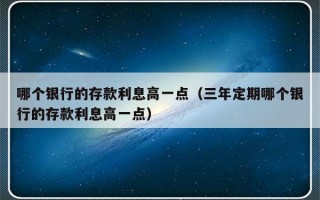 哪个银行的存款利息高一点（三年定期哪个银行的存款利息高一点）